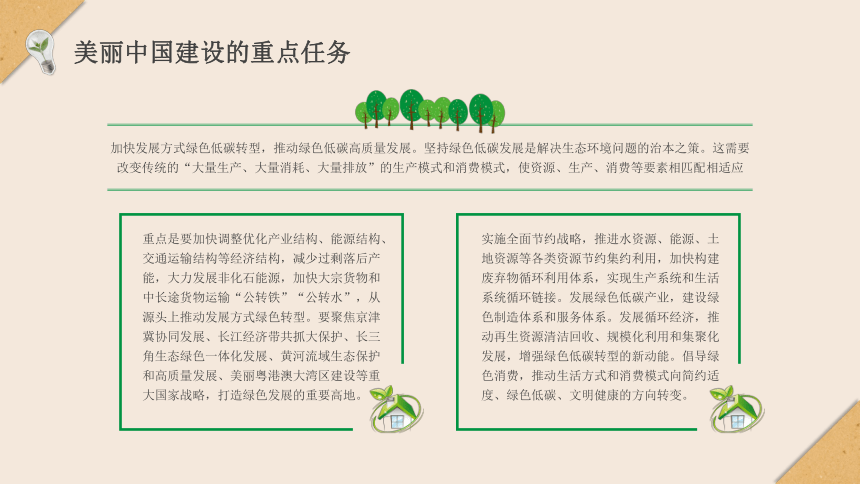 美丽中国建设的重点任务

加快发展方式绿色低碳转型，推动绿色低碳高质量发展。坚持绿色低碳发展是解决生态环境问题的治本之策。这需要改变传统的“大量生产、大量消耗、大量排放”的生产模式和消费模式，使资源、生产、消费等要素相匹配相适应

重点是要加快调整优化产业结构、能源结构、交通运输结构等经济结构，减少过剩落后产能，大力发展非化石能源，加快大宗货物和中长途货物运输“公转铁”“公转水”，从源头上推动发展方式绿色转型。要聚焦京津冀协同发展、长江经济带共抓大保护、长三角生态绿色一体化发展、黄河流域生态保护和高质量发展、美丽粤港澳大湾区建设等重大国家战略，打造绿色发展的重要高地。

实施全面节约战略，推进水资源、能源、土地资源等各类资源节约集约利用，加快构建废弃物循环利用体系，实现生产系统和生活系统循环链接。发展绿色低碳产业，建设绿色制造体系和服务体系。发展循环经济，推动再生资源清洁回收、规模化利用和集聚化发展，增强绿色低碳转型的新动能。倡导绿色消费，推动生活方式和消费模式向简约适度、绿色低碳、文明健康的方向转变。